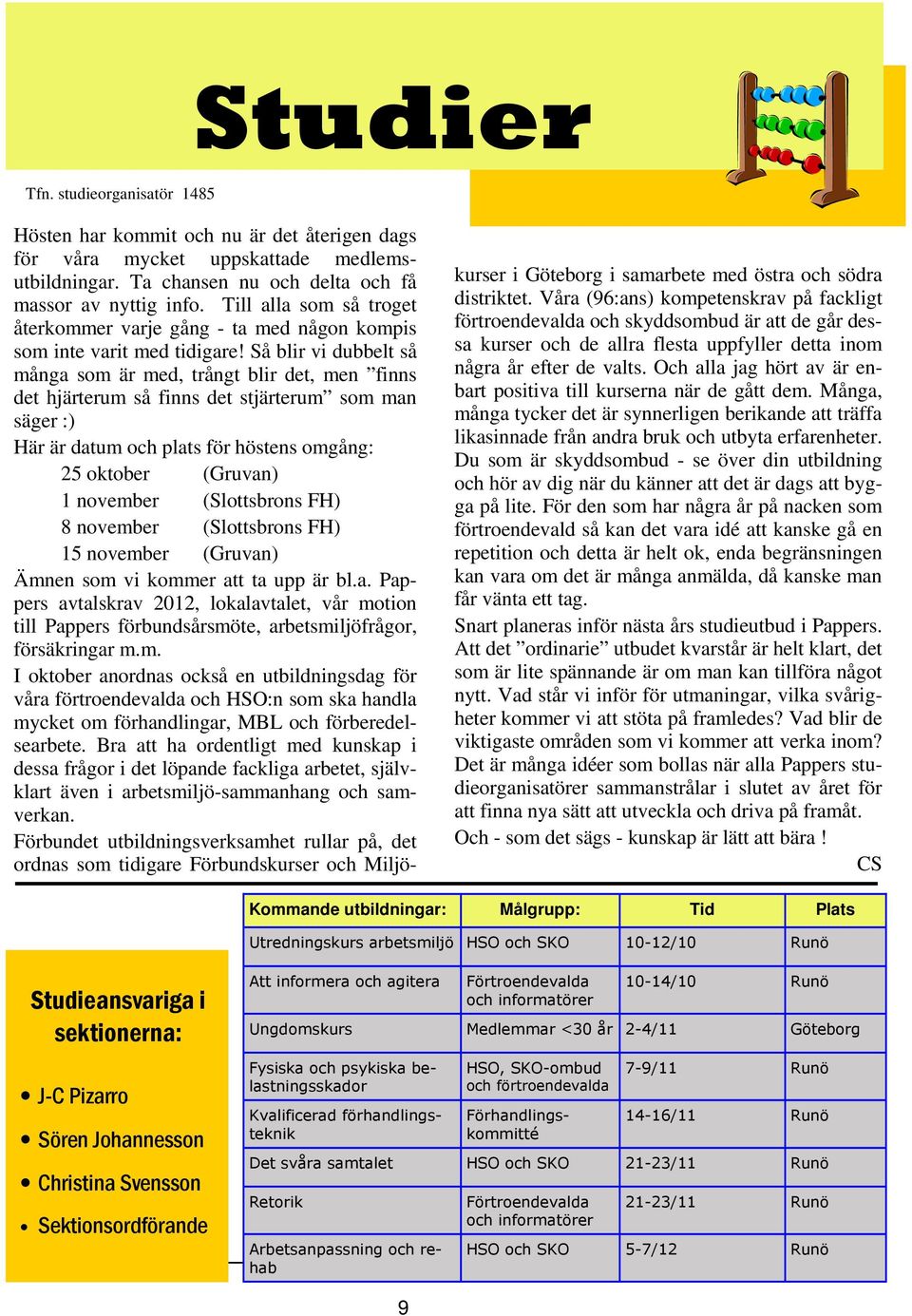 Studier

Tfn. studieorganisatör 1485

Hösten har kommit och nu är det återigen dags för våra mycket uppskattade medlemsutbildningar. Ta chansen nu och delta och få massor av nyttig info. Till alla som så troget återkommer varje gång - ta med någon kompis som inte varit med tidigare! Så blir vi dubbelt så många som är med, trångt blir det, men ”finns det hjärterum så finns det stjärterum” som man säger :)

Här är datum och plats för höstens omgång:

25 oktober (Gruvan)
1 november (Slottsbrons FH)
8 november (Slottsbrons FH)
15 november (Gruvan)

Ämnen som vi kommer att ta upp är bl.a. Pappers avtalskrav 2012, lokalavtalet, vår motion till Pappers förbundsårsmöte, arbetsmiljöfrågor, försäkringar m.m.

I oktober anordnas också en utbildningsdag för våra förtroendevalda och HSO:n som ska handla mycket om förhandlingar, MBL och förberedelsearbete. Bra att ha ordentligt med kunskap i dessa frågor i det löpande fackliga arbetet, självklart även i arbetsmiljö-sammanhang och samverkan.

Förbundet utbildningsverksamhet rullar på, det ordnas som tidigare Förbundskurser och Miljökurser i Göteborg i samarbete med östra och södra distriktet. Våra (96:ans) kompetenskrav på fackligt förtroendevalda och skyddsombud är att de går dessa kurser och de allra flesta uppfyller detta inom några år efter de valts. Och alla jag hört av är enbart positiva till kurserna när de gått dem. Många, många tycker det är synnerligen berikande att träffa likasinnade från andra bruk och utbyta erfarenheter. Du som är skyddsombud - se över din utbildning och hör av dig när du känner att det är dags att bygga på lite. För den som har några år på nacken som förtroendevald så kan det vara idé att kanske gå en repetition och detta är helt ok, enda begränsningen kan vara om det är många anmälda, då kanske man får vänta ett tag.

Snart planeras inför nästa års studieutbud i Pappers. Att det ”ordinarie” utbudet kvarstår är helt klart, det som är lite spännande är om man kan tillföra något nytt. Vad står vi inför för utmaningar, vilka svårigheter kommer vi att stöta på framledes? Vad blir de viktigaste områden som vi kommer att verka inom? Det är många idéer som bollas när alla Pappers studieorganisatörer sammanstrålar i slutet av året för att finna nya sätt att utveckla och driva på framåt.

Och - som det sägs - kunskap är lätt att bära !

CS

Studieansvariga i sektionerna:

• J-C Pizarro
• Sören Johannesson
• Christina Svensson
• Sektionsordförande

| Kommande utbildningar: | Målgrupp: | Tid | Plats |
|---|---|---|---|
| Utredningskurs arbetsmiljö | HSO och SKO | 10-12/10 | Runö |
| Att informera och agitera | Förtroendevalda och informatörer | 10-14/10 | Runö |
| Ungdomskurs | Medlemmar <30 år | 2-4/11 | Göteborg |
| Fysiska och psykiska belastningsskador | HSO, SKO-ombud och förtroendevalda | 7-9/11 | Runö |
| Kvalificerad förhandlingsteknik | Förhandlingskommitté | 14-16/11 | Runö |
| Det svåra samtalet | HSO och SKO | 21-23/11 | Runö |
| Retorik | Förtroendevalda och informatörer | 21-23/11 | Runö |
| Arbetsanpassning och rehab | HSO och SKO | 5-7/12 | Runö |

9